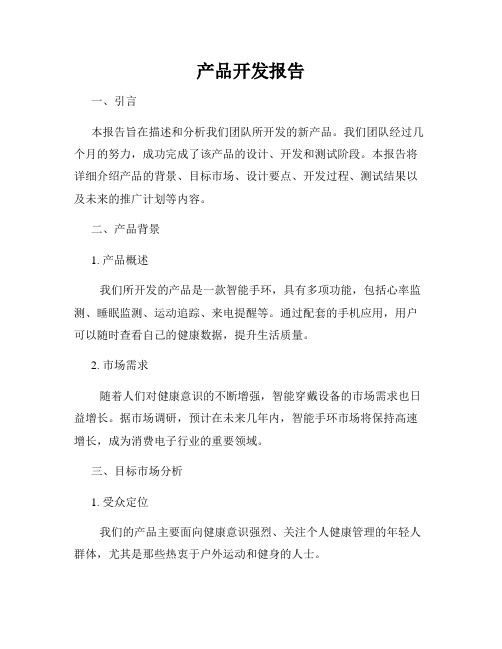 产品开发报告

一、引言

本报告旨在描述和分析我们团队所开发的新产品。我们团队经过几个月的努力，成功完成了该产品的设计、开发和测试阶段。本报告将详细介绍产品的背景、目标市场、设计要点、开发过程、测试结果以及未来的推广计划等内容。

二、产品背景

1. 产品概述

我们所开发的产品是一款智能手环，具有多项功能，包括心率监测、睡眠监测、运动追踪、来电提醒等。通过配套的手机应用，用户可以随时查看自己的健康数据，提升生活质量。

2. 市场需求

随着人们对健康意识的不断增强，智能穿戴设备的市场需求也日益增长。据市场调研，预计在未来几年内，智能手环市场将保持高速增长，成为消费电子行业的重要领域。

三、目标市场分析

1. 受众定位

我们的产品主要面向健康意识强烈、关注个人健康管理的年轻人群体，尤其是那些热衷于户外运动和健身的人士。